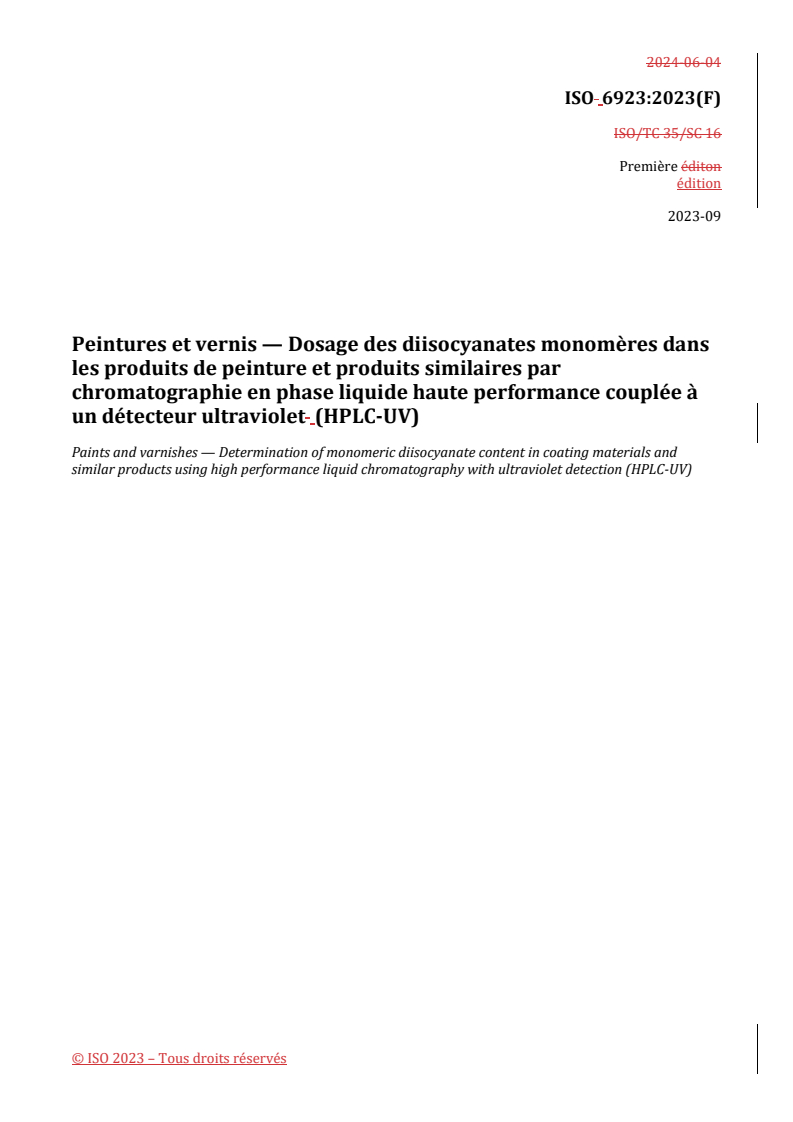 2024-06-04

ISO 6923:2023(F)

ISO/TC 35/SC 16

Première éditon édition

2023-09

Peintures et vernis — Dosage des diisocyanates monomères dans les produits de peinture et produits similaires par chromatographie en phase liquide haute performance couplée à un détecteur ultraviolet (HPLC-UV)

Paints and varnishes — Determination of monomeric diisocyanate content in coating materials and similar products using high performance liquid chromatography with ultraviolet detection (HPLC-UV)

© ISO 2023 – Tous droits réservés